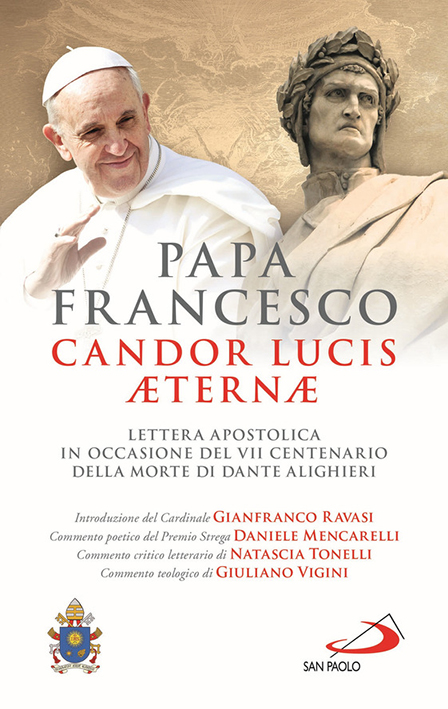 PAPA
FRANCESCO
CANDOR LUCIS
ÆTERNÆ

LETTERA APOSTOLICA
IN OCCASIONE DEL VII CENTENARIO
DELLA MORTE DI DANTE ALIGHIERI

Introduzione del Cardinale GIANFRANCO RAVASI
Commento poetico del Premio Strega DANIELE MENCARELLI
Commento critico letterario di NATASCIA TONELLI
Commento teologico di GIULIANO VIGINI

SAN PAOLO